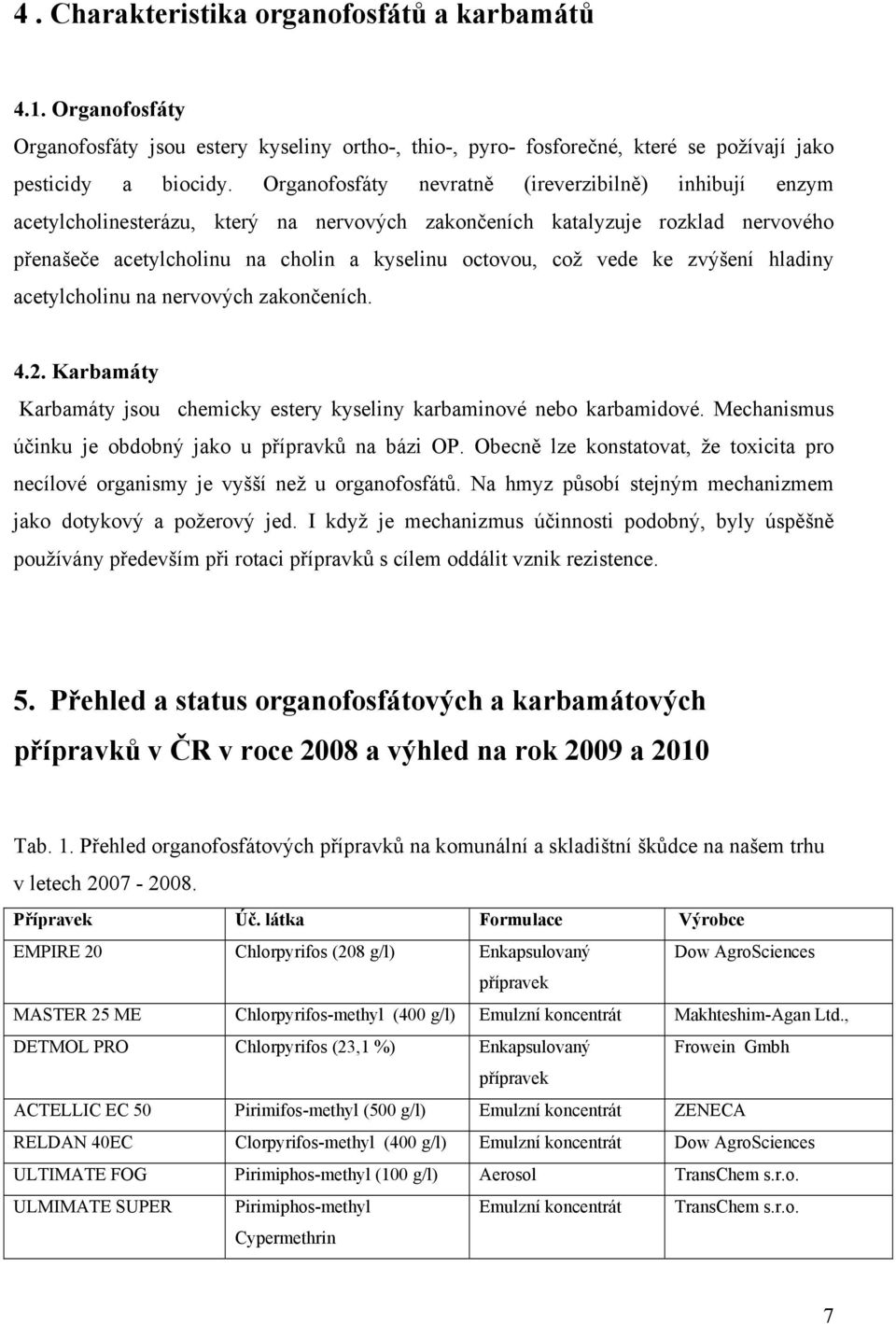 4 . Charakteristika organofosfátů a karbamátů

4.1. Organofosfáty

Organofosfáty jsou estery kyseliny ortho-, thio-, pyro- fosforečné, které se požívají jako pesticidy a biocidy. Organofosfáty nevratně (ireverzibilně) inhibují enzym acetylcholinesterázu, který na nervových zakončeních katalyzuje rozklad nervového přenašeče acetylcholinu na cholin a kyselinu octovou, což vede ke zvýšení hladiny acetylcholinu na nervových zakončeních.

4.2. Karbamáty

Karbamáty jsou chemicky estery kyseliny karbaminové nebo karbamidové. Mechanismus účinku je obdobný jako u přípravků na bázi OP. Obecně lze konstatovat, že toxicita pro necílové organismy je vyšší než u organofosfátů. Na hmyz působí stejným mechanizmem jako dotykový a požerový jed. I když je mechanizmus účinnosti podobný, byly úspěšně používány především při rotaci přípravků s cílem oddálit vznik rezistence.

5. Přehled a status organofosfátových a karbamátových přípravků v ČR v roce 2008 a výhled na rok 2009 a 2010

Tab. 1. Přehled organofosfátových přípravků na komunální a skladištní škůdce na našem trhu v letech 2007 - 2008.

| Přípravek | Úč. látka | Formulace | Výrobce |
|---|---|---|---|
| EMPIRE 20 | Chlorpyrifos (208 g/l) | Enkapsulovaný přípravek | Dow AgroSciences |
| MASTER 25 ME | Chlorpyrifos-methyl (400 g/l) | Emulzní koncentrát | Makhteshim-Agan Ltd., |
| DETMOL PRO | Chlorpyrifos (23,1 %) | Enkapsulovaný přípravek | Frowein Gmbh |
| ACTELLIC EC 50 | Pirimifos-methyl (500 g/l) | Emulzní koncentrát | ZENECA |
| RELDAN 40EC | Clorpyrifos-methyl (400 g/l) | Emulzní koncentrát | Dow AgroSciences |
| ULTIMATE FOG | Pirimiphos-methyl (100 g/l) | Aerosol | TransChem s.r.o. |
| ULMIMATE SUPER | Pirimiphos-methyl Cypermethrin | Emulzní koncentrát | TransChem s.r.o. |

7